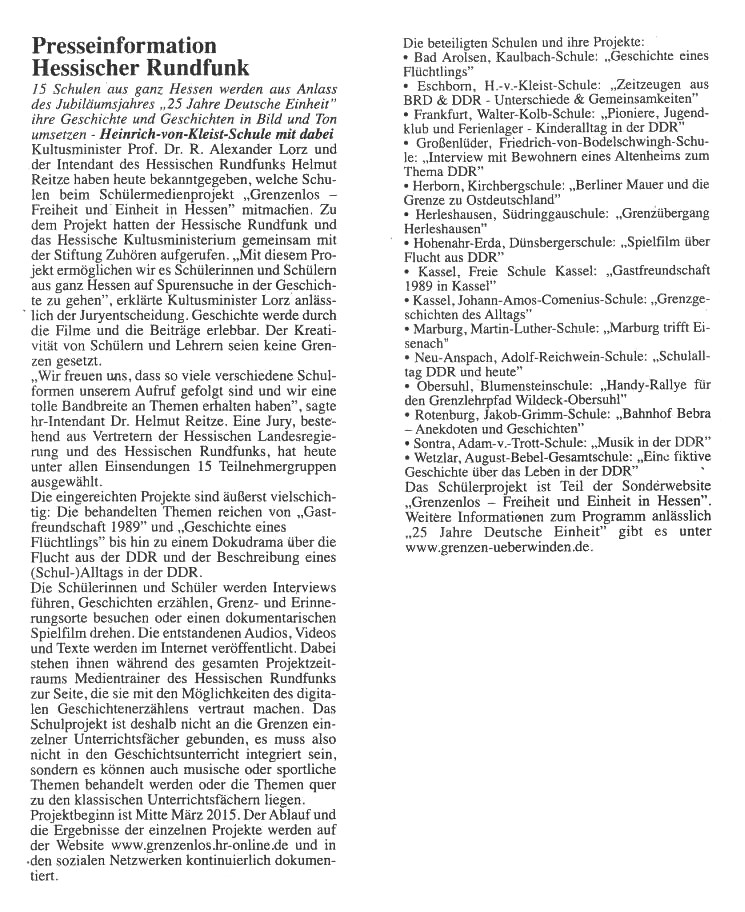 Presseinformation
Hessischer Rundfunk

15 Schulen aus ganz Hessen werden aus Anlass des Jubiläumsjahres „25 Jahre Deutsche Einheit" ihre Geschichte und Geschichten in Bild und Ton umsetzen - Heinrich-von-Kleist-Schule mit dabei

Kultusminister Prof. Dr. R. Alexander Lorz und der Intendant des Hessischen Rundfunks Helmut Reitze haben heute bekanntgegeben, welche Schulen beim Schülermedienprojekt „Grenzenlos – Freiheit und Einheit in Hessen" mitmachen. Zu dem Projekt hatten der Hessische Rundfunk und das Hessische Kultusministerium gemeinsam mit der Stiftung Zuhören aufgerufen. „Mit diesem Projekt ermöglichen wir es Schülerinnen und Schülern aus ganz Hessen auf Spurensuche in der Geschichte zu gehen", erklärte Kultusminister Lorz anlässlich der Juryentscheidung. Geschichte werde durch die Filme und die Beiträge erlebbar. Der Kreativität von Schülern und Lehrern seien keine Grenzen gesetzt.

„Wir freuen uns, dass so viele verschiedene Schulformen unserem Aufruf gefolgt sind und wir eine tolle Bandbreite an Themen erhalten haben", sagte hr-Intendant Dr. Helmut Reitze. Eine Jury, bestehend aus Vertretern der Hessischen Landesregierung und des Hessischen Rundfunks, hat heute unter allen Einsendungen 15 Teilnehmergruppen ausgewählt.

Die eingereichten Projekte sind äußerst vielschichtig: Die behandelten Themen reichen von „Gastfreundschaft 1989" und „Geschichte eines Flüchtlings" bis hin zu einem Dokudrama über die Flucht aus der DDR und der Beschreibung eines (Schul-)Alltags in der DDR.

Die Schülerinnen und Schüler werden Interviews führen, Geschichten erzählen, Grenz- und Erinnerungsorte besuchen oder einen dokumentarischen Spielfilm drehen. Die entstandenen Audios, Videos und Texte werden im Internet veröffentlicht. Dabei stehen ihnen während des gesamten Projektzeitraums Medientrainer des Hessischen Rundfunks zur Seite, die sie mit den Möglichkeiten des digitalen Geschichtenerzählens vertraut machen. Das Schulprojekt ist deshalb nicht an die Grenzen einzelner Unterrichtsfächer gebunden, es muss also nicht in den Geschichtsunterricht integriert sein, sondern es können auch musische oder sportliche Themen behandelt werden oder die Themen quer zu den klassischen Unterrichtsfächern liegen.

Projektbeginn ist Mitte März 2015. Der Ablauf und die Ergebnisse der einzelnen Projekte werden auf der Website www.grenzenlos.hr-online.de und in den sozialen Netzwerken kontinuierlich dokumentiert.

Die beteiligten Schulen und ihre Projekte:
• Bad Arolsen, Kaulbach-Schule: „Geschichte eines Flüchtlings"
• Eschborn, H.-v.-Kleist-Schule: „Zeitzeugen aus BRD & DDR - Unterschiede & Gemeinsamkeiten"
• Frankfurt, Walter-Kolb-Schule: „Pioniere, Jugendklub und Ferienlager - Kinderalltag in der DDR"
• Großenlüder, Friedrich-von-Bodelschwingh-Schule: „Interview mit Bewohnern eines Altenheims zum Thema DDR"
• Herborn, Kirchbergschule: „Berliner Mauer und die Grenze zu Ostdeutschland"
• Herleshausen, Südringgauschule: „Grenzübergang Herleshausen"
• Hohenahr-Erda, Dünsbergerschule: „Spielfilm über Flucht aus DDR"
• Kassel, Freie Schule Kassel: „Gastfreundschaft 1989 in Kassel"
• Kassel, Johann-Amos-Comenius-Schule: „Grenzgeschichten des Alltags"
• Marburg, Martin-Luther-Schule: „Marburg trifft Eisenach"
• Neu-Anspach, Adolf-Reichwein-Schule: „Schulalltag DDR und heute"
• Obersuhl, Blumensteinschule: „Handy-Rallye für den Grenzlehrpfad Wildeck-Obersuhl"
• Rotenburg, Jakob-Grimm-Schule: „Bahnhof Bebra – Anekdoten und Geschichten"
• Sontra, Adam-v.-Trott-Schule: „Musik in der DDR"
• Wetzlar, August-Bebel-Gesamtschule: „Eine fiktive Geschichte über das Leben in der DDR"

Das Schülerprojekt ist Teil der Sonderwebsite „Grenzenlos – Freiheit und Einheit in Hessen". Weitere Informationen zum Programm anlässlich „25 Jahre Deutsche Einheit" gibt es unter www.grenzen-ueberwinden.de.